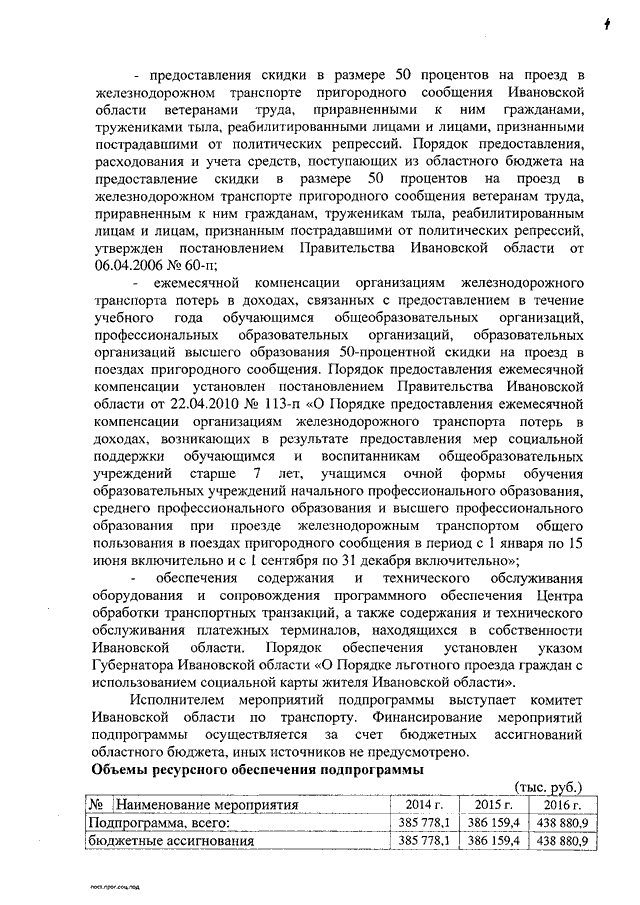 4

- предоставления скидки в размере 50 процентов на проезд в железнодорожном транспорте пригородного сообщения Ивановской области ветеранами труда, приравненными к ним гражданами, тружениками тыла, реабилитированными лицами и лицами, признанными пострадавшими от политических репрессий. Порядок предоставления, расходования и учета средств, поступающих из областного бюджета на предоставление скидки в размере 50 процентов на проезд в железнодорожном транспорте пригородного сообщения ветеранам труда, приравненным к ним гражданам, труженикам тыла, реабилитированным лицам и лицам, признанным пострадавшими от политических репрессий, утвержден постановлением Правительства Ивановской области от 06.04.2006 № 60-п;

- ежемесячной компенсации организациям железнодорожного транспорта потерь в доходах, связанных с предоставлением в течение учебного года обучающимся общеобразовательных организаций, профессиональных образовательных организаций, образовательных организаций высшего образования 50-процентной скидки на проезд в поездах пригородного сообщения. Порядок предоставления ежемесячной компенсации установлен постановлением Правительства Ивановской области от 22.04.2010 № 113-п «О Порядке предоставления ежемесячной компенсации организациям железнодорожного транспорта потерь в доходах, возникающих в результате предоставления мер социальной поддержки обучающимся и воспитанникам общеобразовательных учреждений старше 7 лет, учащимся очной формы обучения образовательных учреждений начального профессионального образования, среднего профессионального образования и высшего профессионального образования при проезде железнодорожным транспортом общего пользования в поездах пригородного сообщения в период с 1 января по 15 июня включительно и с 1 сентября по 31 декабря включительно»;

- обеспечения содержания и технического обслуживания оборудования и сопровождения программного обеспечения Центра обработки транспортных транзакций, а также содержания и технического обслуживания платежных терминалов, находящихся в собственности Ивановской области. Порядок обеспечения установлен указом Губернатора Ивановской области «О Порядке льготного проезда граждан с использованием социальной карты жителя Ивановской области».

Исполнителем мероприятий подпрограммы выступает комитет Ивановской области по транспорту. Финансирование мероприятий подпрограммы осуществляется за счет бюджетных ассигнований областного бюджета, иных источников не предусмотрено.

Объемы ресурсного обеспечения подпрограммы

(тыс. руб.)

| № | Наименование мероприятия | 2014 г. | 2015 г. | 2016 г. |
|---|---|---|---|---|
| Подпрограмма, всего: | | 385 778,1 | 386 159,4 | 438 880,9 |
| бюджетные ассигнования | | 385 778,1 | 386 159,4 | 438 880,9 |

пост.прог.соц.под